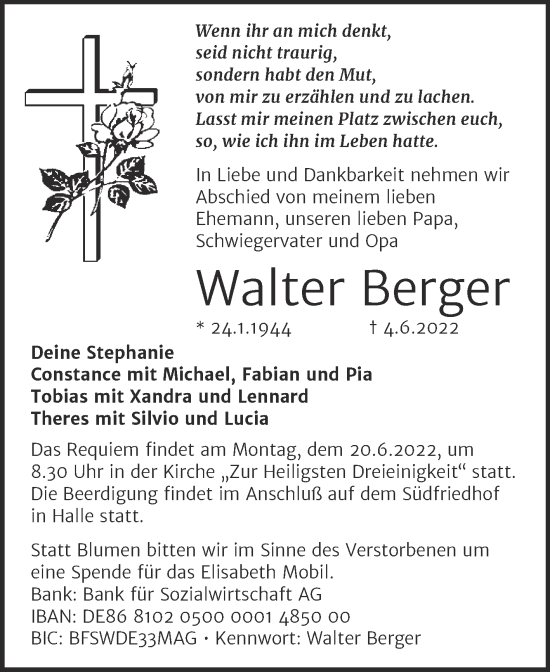 Wenn ihr an mich denkt,
seid nicht traurig,
sondern habt den Mut,
von mir zu erzählen und zu lachen.
Lasst mir meinen Platz zwischen euch,
so, wie ich ihn im Leben hatte.

In Liebe und Dankbarkeit nehmen wir Abschied von meinem lieben Ehemann, unseren lieben Papa, Schwiegervater und Opa

Walter Berger

* 24.1.1944 † 4.6.2022

Deine Stephanie
Constance mit Michael, Fabian und Pia
Tobias mit Xandra und Lennard
Theres mit Silvio und Lucia

Das Requiem findet am Montag, dem 20.6.2022, um 8.30 Uhr in der Kirche „Zur Heiligsten Dreieinigkeit“ statt. Die Beerdigung findet im Anschluß auf dem Südfriedhof in Halle statt.

Statt Blumen bitten wir im Sinne des Verstorbenen um eine Spende für das Elisabeth Mobil.
Bank: Bank für Sozialwirtschaft AG
IBAN: DE86 8102 0500 0001 4850 00
BIC: BFSWDE33MAG • Kennwort: Walter Berger